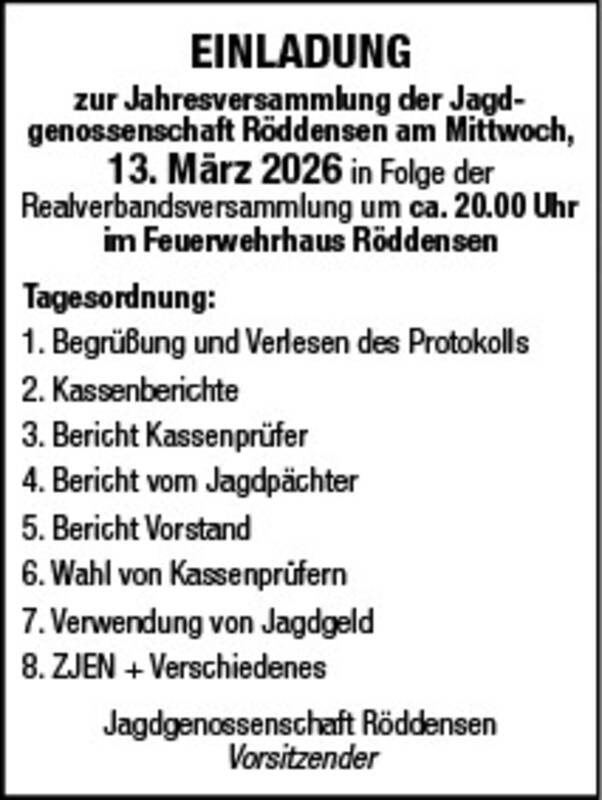 EINLADUNG

zur Jahresversammlung der Jagdgenossenschaft Röddensen am Mittwoch, 13. März 2026 in Folge der Realverbandsversammlung um ca. 20.00 Uhr im Feuerwehrhaus Röddensen

Tagesordnung:
1. Begrüßung und Verlesen des Protokolls
2. Kassenberichte
3. Bericht Kassenprüfer
4. Bericht vom Jagdpächter
5. Bericht Vorstand
6. Wahl von Kassenprüfern
7. Verwendung von Jagdgeld
8. ZJEN + Verschiedenes

Jagdgenossenschaft Röddensen
Vorsitzender